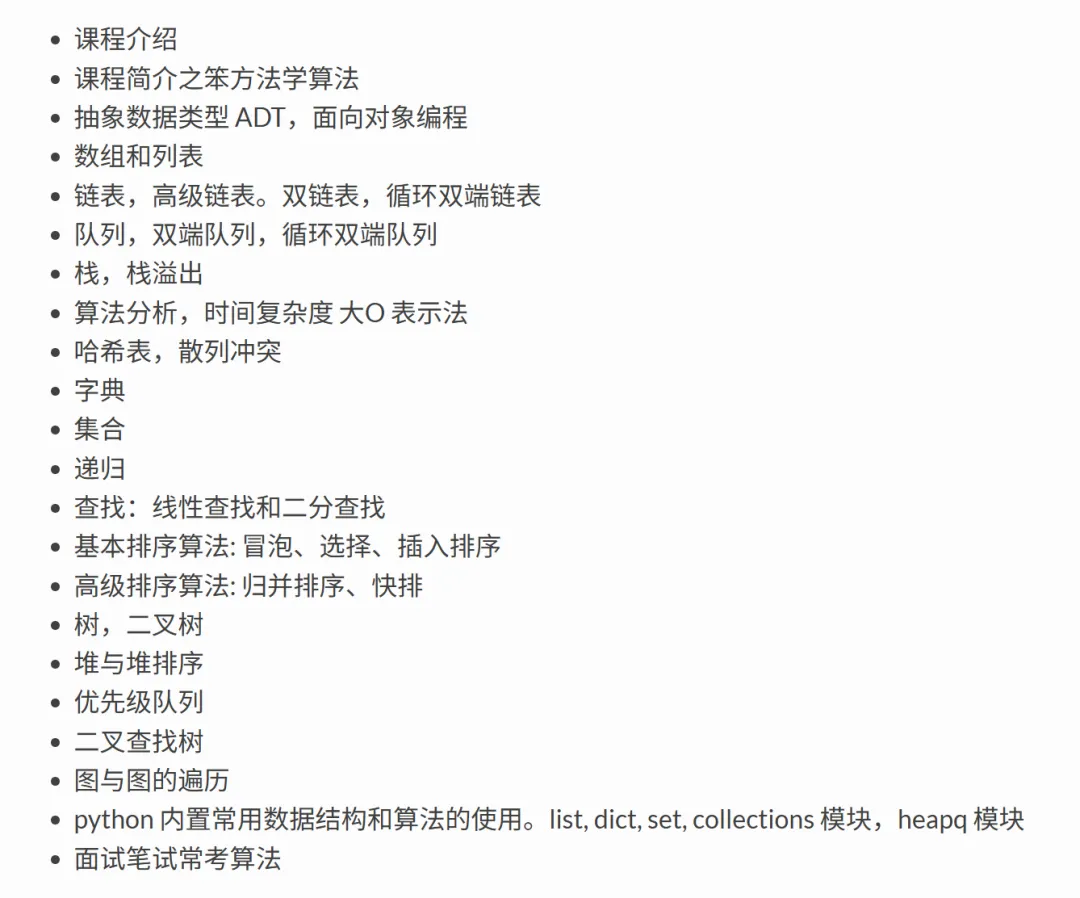 - 课程介绍
- 课程简介之笨方法学算法
- 抽象数据类型 ADT，面向对象编程
- 数组和列表
- 链表，高级链表。双链表，循环双端链表
- 队列，双端队列，循环双端队列
- 栈，栈溢出
- 算法分析，时间复杂度 大O 表示法
- 哈希表，散列冲突
- 字典
- 集合
- 递归
- 查找：线性查找和二分查找
- 基本排序算法: 冒泡、选择、插入排序
- 高级排序算法: 归并排序、快排
- 树，二叉树
- 堆与堆排序
- 优先级队列
- 二叉查找树
- 图与图的遍历
- python 内置常用数据结构和算法的使用。list, dict, set, collections 模块，heapq 模块
- 面试笔试常考算法